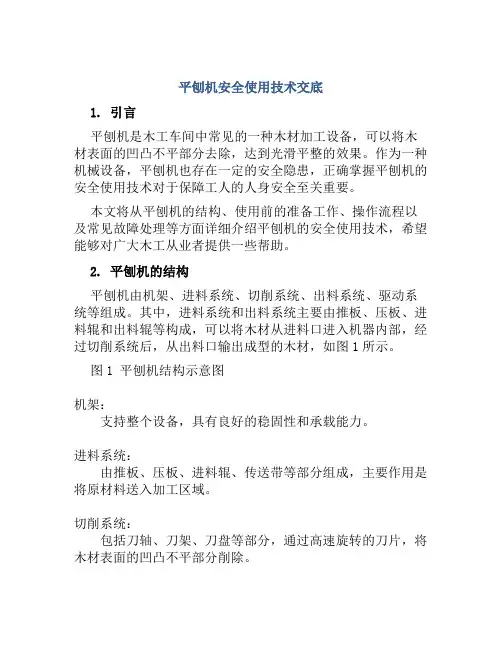 平刨机安全使用技术交底

1. 引言

平刨机是木工车间中常见的一种木材加工设备，可以将木材表面的凹凸不平部分去除，达到光滑平整的效果。作为一种机械设备，平刨机也存在一定的安全隐患，正确掌握平刨机的安全使用技术对于保障工人的人身安全至关重要。

本文将从平刨机的结构、使用前的准备工作、操作流程以及常见故障处理等方面详细介绍平刨机的安全使用技术，希望能够对广大木工从业者提供一些帮助。

2. 平刨机的结构

平刨机由机架、进料系统、切削系统、出料系统、驱动系统等组成。其中，进料系统和出料系统主要由推板、压板、进料辊和出料辊等构成，可以将木材从进料口进入机器内部，经过切削系统后，从出料口输出成型的木材，如图 1 所示。

图 1 平刨机结构示意图

机架：

支持整个设备，具有良好的稳固性和承载能力。

进料系统：

由推板、压板、进料辊、传送带等部分组成，主要作用是将原材料送入加工区域。

切削系统：

包括刀轴、刀架、刀盘等部分，通过高速旋转的刀片，将木材表面的凹凸不平部分削除。